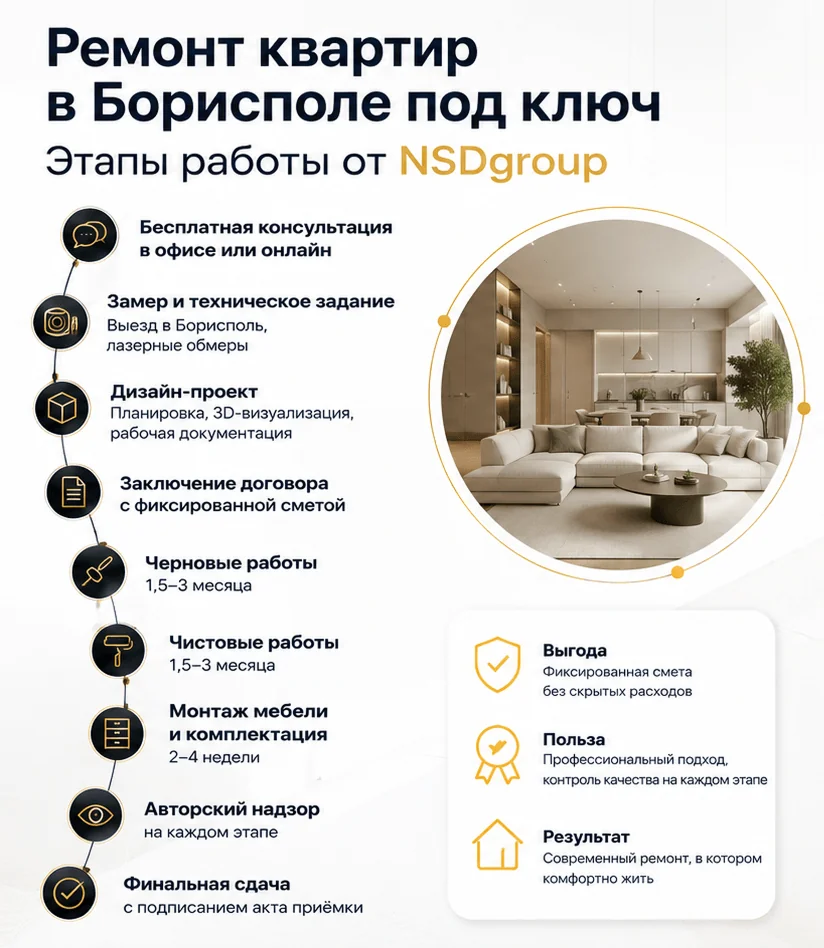 Ремонт квартир в Борисполе под ключ

Этапы работы от NSDgroup

Бесплатная консультация в офисе или онлайн

Замер и техническое задание
Выезд в Борисполь, лазерные обмеры

Дизайн-проект
Планировка, 3D-визуализация, рабочая документация

Заключение договора с фиксированной сметой

Черновые работы
1,5–3 месяца

Чистовые работы
1,5–3 месяца

Монтаж мебели и комплектация
2–4 недели

Авторский надзор
на каждом этапе

Финальная сдача
с подписанием акта приёмки

Выгода
Фиксированная смета без скрытых расходов

Польза
Профессиональный подход, контроль качества на каждом этапе

Результат
Современный ремонт, в котором комфортно жить